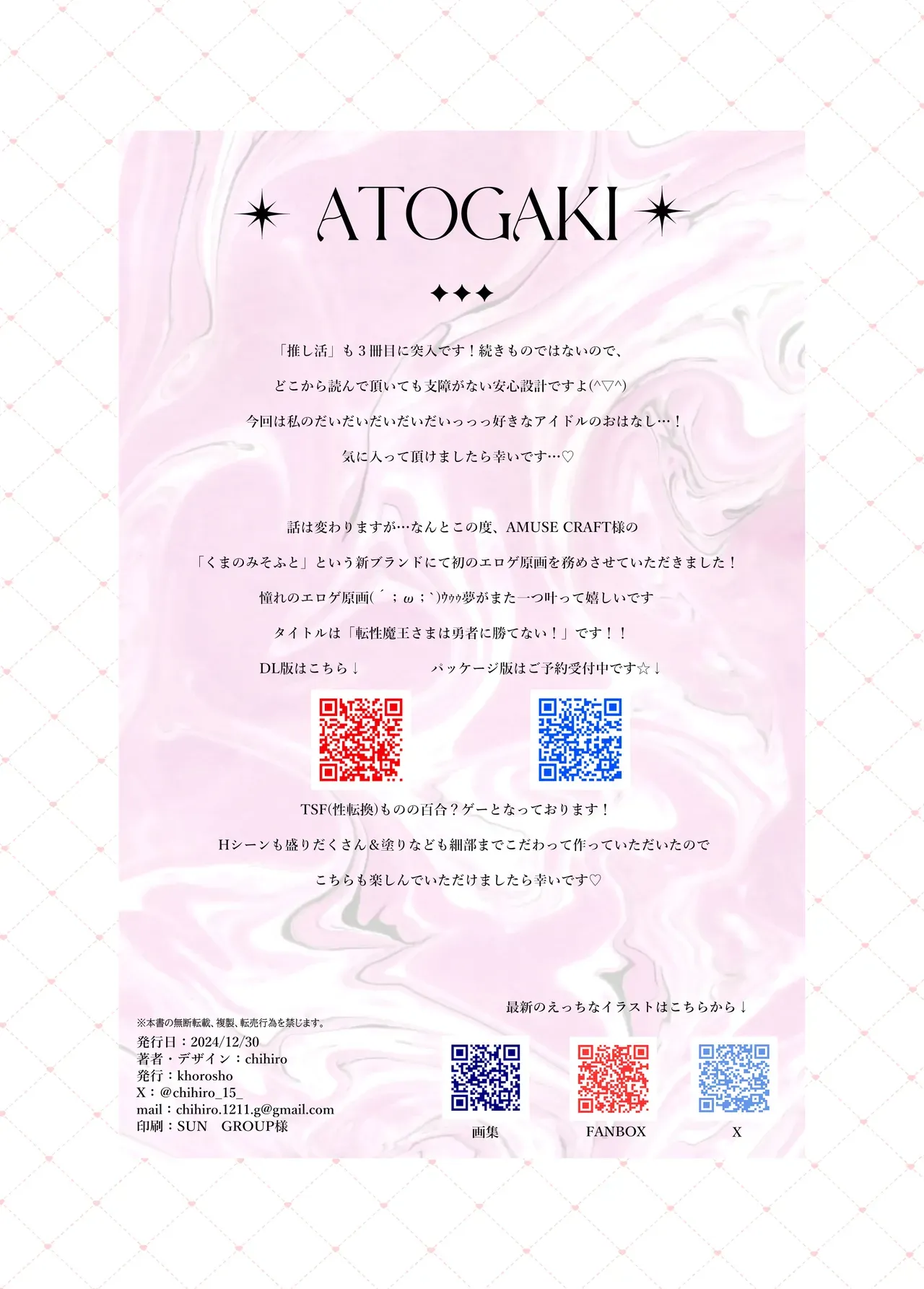 ATOGAKI

「推し活」も３冊目に突入です！続きものではないので、

どこから読んで頂いても支障がない安心設計ですよ(^▽^)

今回は私のだいだいだいだいだいっっっ好きなアイドルのおはなし…！

気に入って頂けましたら幸いです…♡

話は変わりますが…なんとこの度、AMUSE CRAFT様の

「くまのみそふと」という新ブランドにて初のエロゲ原画を務めさせていただきました！

憧れのエロゲ原画( ´；ω；`)ｳｩｩ夢がまた一つ叶って嬉しいです

タイトルは「転性魔王さまは勇者に勝てない！」です！！

DL版はこちら↓ パッケージ版はご予約受付中です☆↓

TSF(性転換)ものの百合？ゲーとなっております！

Hシーンも盛りだくさん&塗りなども細部までこだわって作っていただいたので

こちらも楽しんでいただけましたら幸いです♡

最新のえっちなイラストはこちらから↓

※本書の無断転載、複製、転売行為を禁じます。
発行日：2024/12/30
著者・デザイン：chihiro
発行：khorosho
X：@chihiro_15_
mail：chihiro.1211.g@gmail.com
印刷：SUN GROUP様

画集 FANBOX X